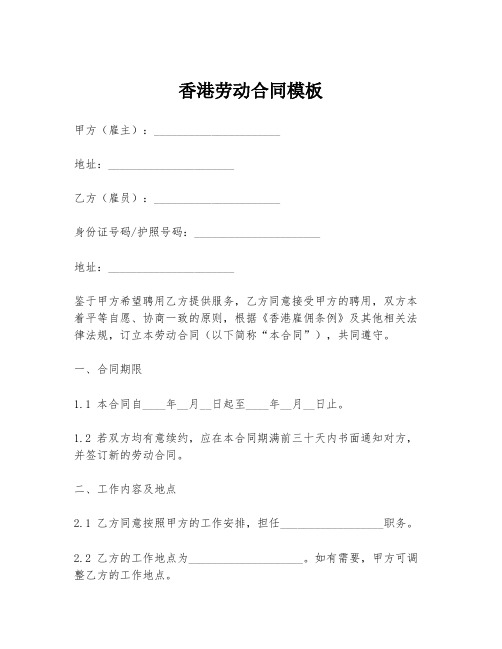 香港劳动合同模板

甲方（雇主）：______________________

地址：______________________

乙方（雇员）：______________________

身份证号码/护照号码：______________________

地址：______________________

鉴于甲方希望聘用乙方提供服务，乙方同意接受甲方的聘用，双方本着平等自愿、协商一致的原则，根据《香港雇佣条例》及其他相关法律法规，订立本劳动合同（以下简称“本合同”），共同遵守。

一、合同期限

1.1 本合同自____年__月__日起至____年__月__日止。

1.2 若双方均有意续约，应在本合同期满前三十天内书面通知对方，并签订新的劳动合同。

二、工作内容及地点

2.1 乙方同意按照甲方的工作安排，担任__________________职务。

2.2 乙方的工作地点为____________________。如有需要，甲方可调整乙方的工作地点。